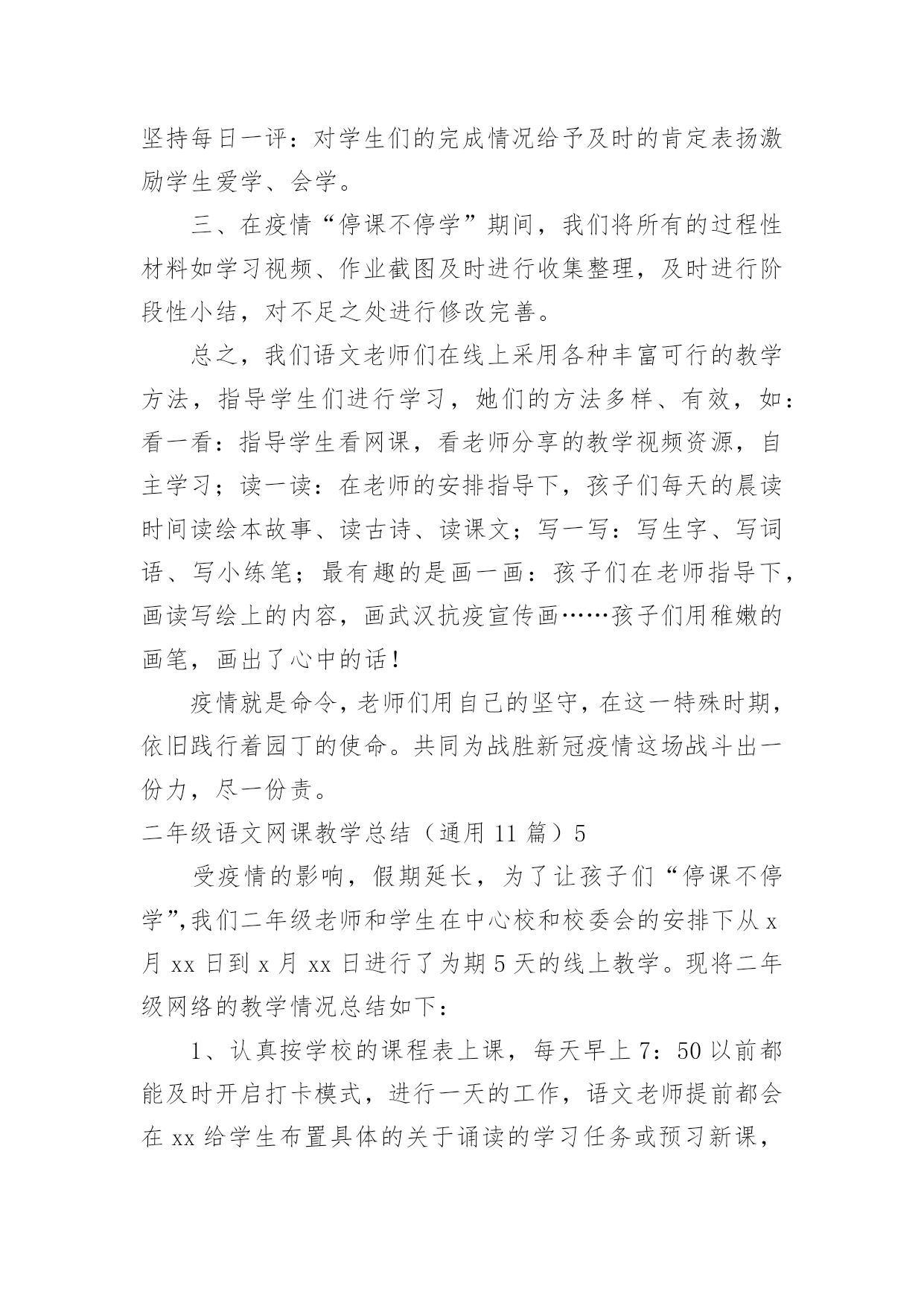 坚持每日一评：对学生们的完成情况给予及时的肯定表扬激励学生爱学、会学。

三、在疫情“停课不停学”期间，我们将所有的过程性材料如学习视频、作业截图及时进行收集整理，及时进行阶段性小结，对不足之处进行修改完善。

总之，我们语文老师们在线上采用各种丰富可行的教学方法，指导学生们进行学习，她们的方法多样、有效，如：看一看：指导学生看网课，看老师分享的教学视频资源，自主学习；读一读：在老师的安排指导下，孩子们每天的晨读时间读绘本故事、读古诗、读课文；写一写：写生字、写词语、写小练笔；最有趣的是画一画：孩子们在老师指导下，画读写绘上的内容，画武汉抗疫宣传画……孩子们用稚嫩的画笔，画出了心中的话！

疫情就是命令，老师们用自己的坚守，在这一特殊时期，依旧践行着园丁的使命。共同为战胜新冠疫情这场战斗出一份力，尽一份责。

二年级语文网课教学总结（通用 11 篇）5

受疫情的影响，假期延长，为了让孩子们“停课不停学”,我们二年级老师和学生在中心校和校委会的安排下从 x 月 xx 日到 x 月 xx 日进行了为期 5 天的线上教学。现将二年级网络的教学情况总结如下：

1、认真按学校的课程表上课，每天早上 7：50 以前都能及时开启打卡模式，进行一天的工作，语文老师提前都会在 xx 给学生布置具体的关于诵读的学习任务或预习新课，